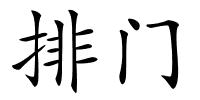 排门